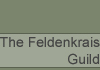 The Feldenkrais
Guild